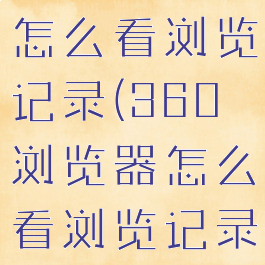 怎么看浏览记录(360浏览器怎么看浏览记录